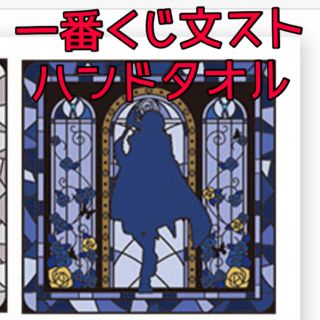 一番くじ文スト
ハンドタオル